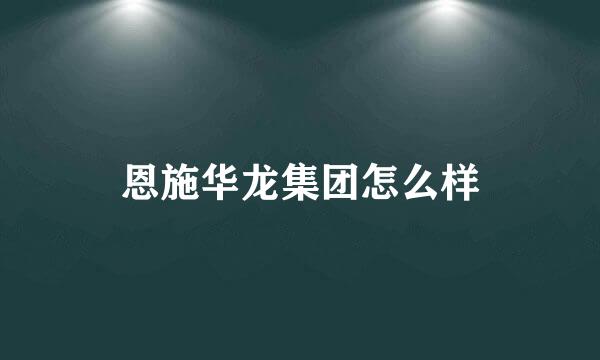 恩施华龙集团怎么样